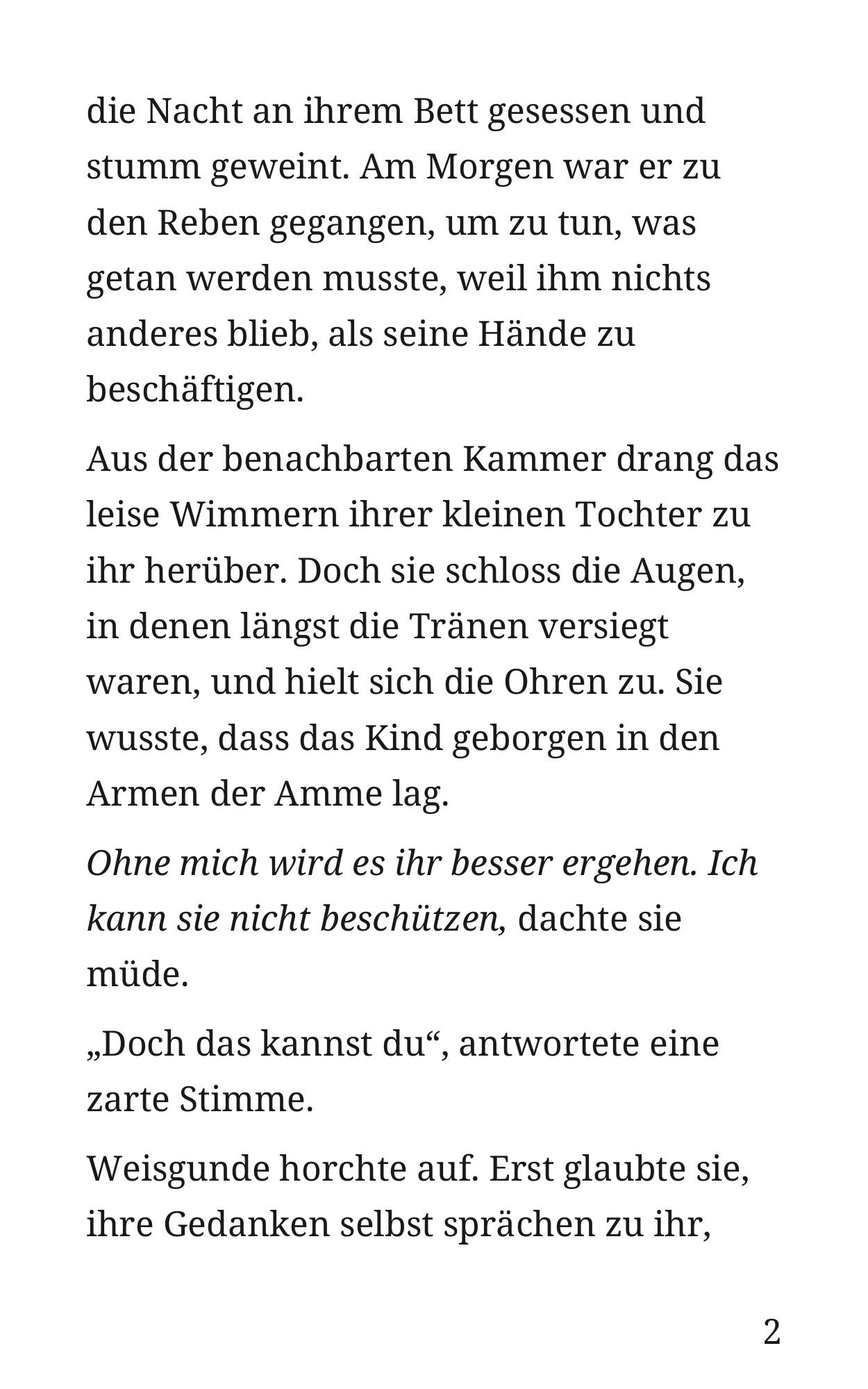 die Nacht an ihrem Bett gesessen und stumm geweint. Am Morgen war er zu den Reben gegangen, um zu tun, was getan werden musste, weil ihm nichts anderes blieb, als seine Hände zu beschäftigen.

Aus der benachbarten Kammer drang das leise Wimmern ihrer kleinen Tochter zu ihr herüber. Doch sie schloss die Augen, in denen längst die Tränen versiegt waren, und hielt sich die Ohren zu. Sie wusste, dass das Kind geborgen in den Armen der Amme lag.

Ohne mich wird es ihr besser ergehen. Ich kann sie nicht beschützen, dachte sie müde.

„Doch das kannst du“, antwortete eine zarte Stimme.

Weisgunde horchte auf. Erst glaubte sie, ihre Gedanken selbst sprächen zu ihr,

2